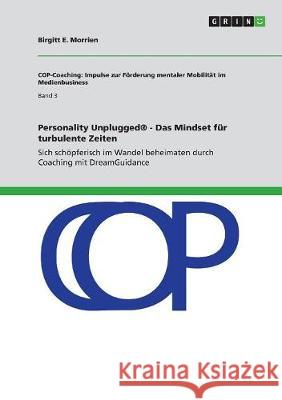 GRIN

Birgitt E. Morrien

COP-Coaching: Impulse zur Förderung mentaler Mobilität im Medienbusiness

Band 3

Personality Unplugged® - Das Mindset für turbulente Zeiten

Sich schöpferisch im Wandel beheimaten durch Coaching mit DreamGuidance

COP

Kraina Książek